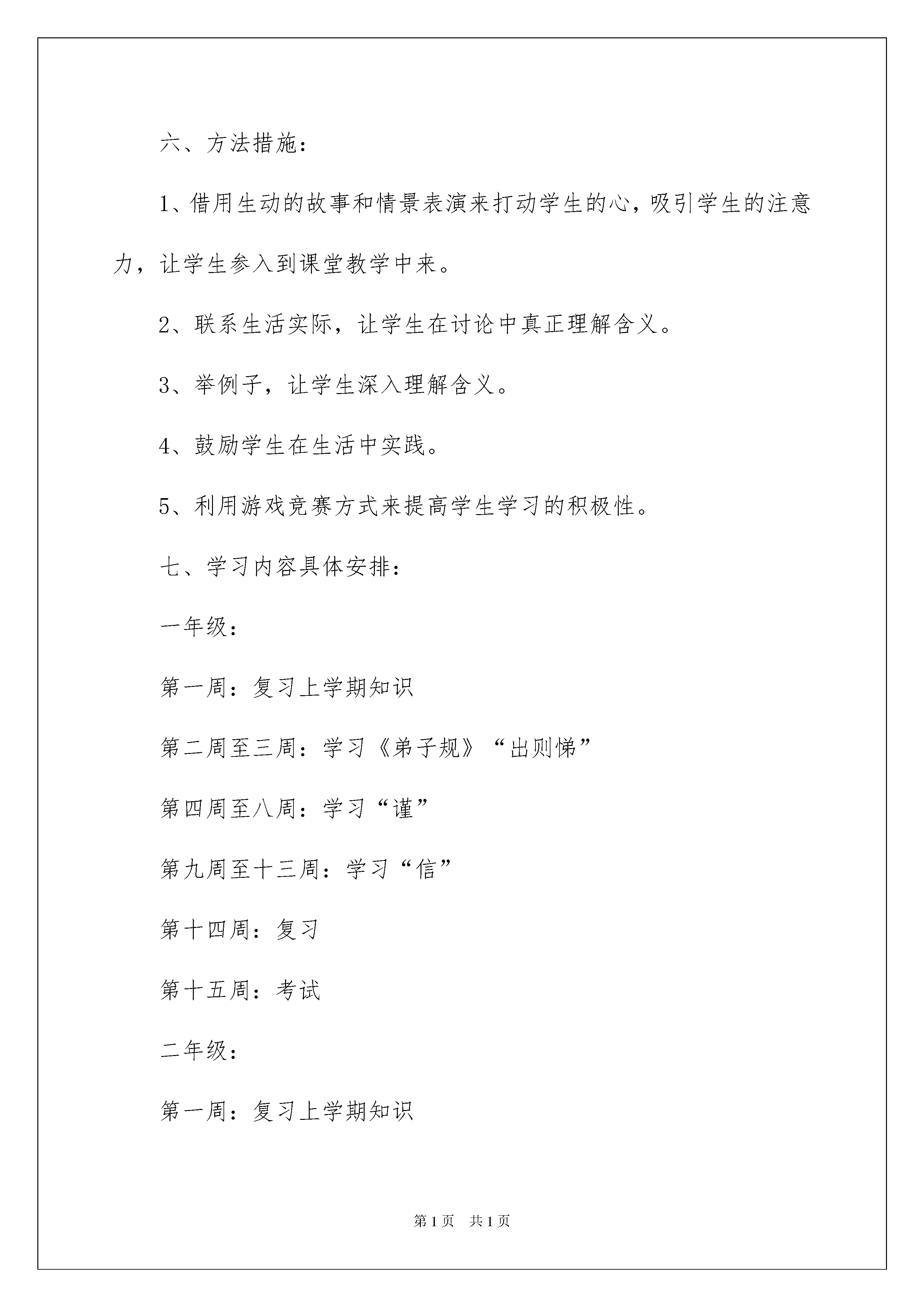 六、方法措施：

1、借用生动的故事和情景表演来打动学生的心，吸引学生的注意力，让学生参入到课堂教学中来。

2、联系生活实际，让学生在讨论中真正理解含义。

3、举例子，让学生深入理解含义。

4、鼓励学生在生活中实践。

5、利用游戏竞赛方式来提高学生学习的积极性。

七、学习内容具体安排：

一年级：

第一周：复习上学期知识

第二周至三周：学习《弟子规》“出则悌”

第四周至八周：学习“谨”

第九周至十三周：学习“信”

第十四周：复习

第十五周：考试

二年级：

第一周：复习上学期知识

第1页 共1页